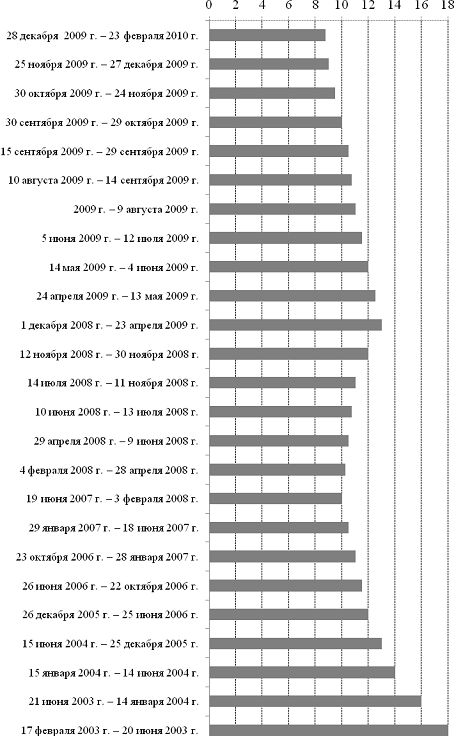 0 2 4 6 8 10 12 14 16 18

28 декабря 2009 г. – 23 февраля 2010 г.
25 ноября 2009 г. – 27 декабря 2009 г.
30 октября 2009 г. – 24 ноября 2009 г.
30 сентября 2009 г. – 29 октября 2009 г.
15 сентября 2009 г. – 29 сентября 2009 г.
10 августа 2009 г. – 14 сентября 2009 г.
2009 г. – 9 августа 2009 г.
5 июня 2009 г. – 12 июля 2009 г.
14 мая 2009 г. – 4 июня 2009 г.
24 апреля 2009 г. – 13 мая 2009 г.
1 декабря 2008 г. – 23 апреля 2009 г.
12 ноября 2008 г. – 30 ноября 2008 г.
14 июля 2008 г. – 11 ноября 2008 г.
10 июня 2008 г. – 13 июля 2008 г.
29 апреля 2008 г. – 9 июня 2008 г.
4 февраля 2008 г. – 28 апреля 2008 г.
19 июня 2007 г. – 3 февраля 2008 г.
29 января 2007 г. – 18 июня 2007 г.
23 октября 2006 г. – 28 января 2007 г.
26 июня 2006 г. – 22 октября 2006 г.
26 декабря 2005 г. – 25 июня 2006 г.
15 июня 2004 г. – 25 декабря 2005 г.
15 января 2004 г. – 14 июня 2004 г.
21 июня 2003 г. – 14 января 2004 г.
17 февраля 2003 г. – 20 июня 2003 г.